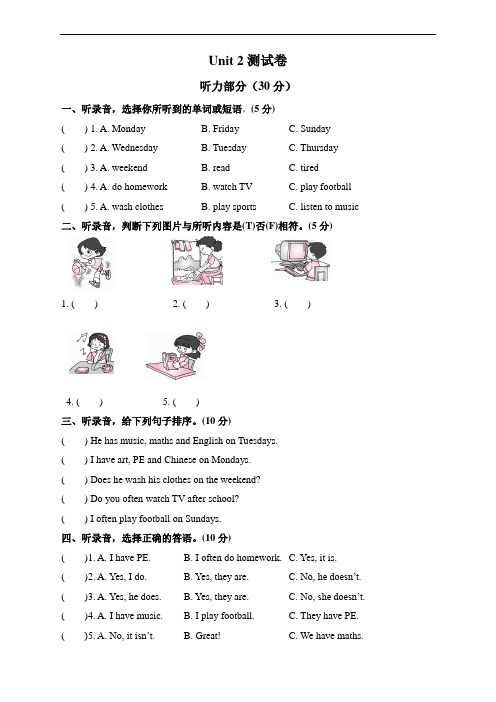 Unit 2 测试卷

听力部分（30 分）

一、听录音，选择你所听到的单词或短语。(5 分)

( ) 1. A. Monday B. Friday C. Sunday

( ) 2. A. Wednesday B. Tuesday C. Thursday

( ) 3. A. weekend B. read C. tired

( ) 4. A. do homework B. watch TV C. play football

( ) 5. A. wash clothes B. play sports C. listen to music

二、听录音，判断下列图片与所听内容是(T)否(F)相符。(5 分)

1. ( ) 2. ( ) 3. ( )

4. ( ) 5. ( )

三、听录音，给下列句子排序。(10 分)

( ) He has music, maths and English on Tuesdays.

( ) I have art, PE and Chinese on Mondays.

( ) Does he wash his clothes on the weekend?

( ) Do you often watch TV after school?

( ) I often play football on Sundays.

四、听录音，选择正确的答语。(10 分)

( )1. A. I have PE. B. I often do homework. C. Yes, it is.

( )2. A. Yes, I do. B. Yes, they are. C. No, he doesn't.

( )3. A. Yes, he does. B. Yes, they are. C. No, she doesn't.

( )4. A. I have music. B. I play football. C. They have PE.

( )5. A. No, it isn't. B. Great! C. We have maths.